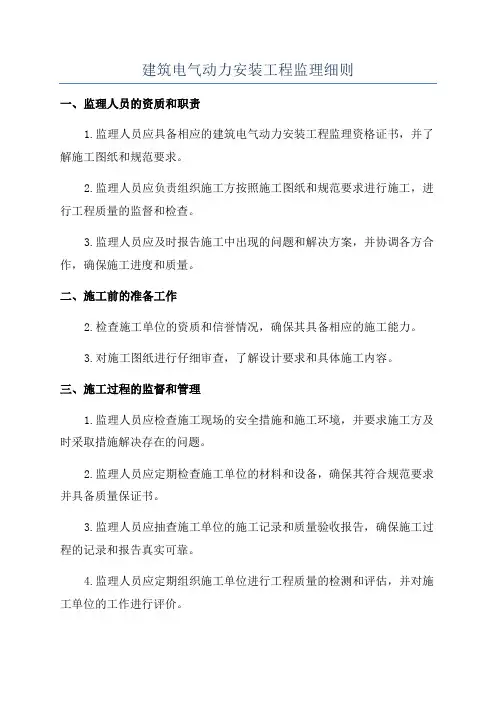 建筑电气动力安装工程监理细则

一、监理人员的资质和职责

1.监理人员应具备相应的建筑电气动力安装工程监理资格证书，并了解施工图纸和规范要求。

2.监理人员应负责组织施工方按照施工图纸和规范要求进行施工，进行工程质量的监督和检查。

3.监理人员应及时报告施工中出现的问题和解决方案，并协调各方合作，确保施工进度和质量。

二、施工前的准备工作

2.检查施工单位的资质和信誉情况，确保其具备相应的施工能力。

3.对施工图纸进行仔细审查，了解设计要求和具体施工内容。

三、施工过程的监督和管理

1.监理人员应检查施工现场的安全措施和施工环境，并要求施工方及时采取措施解决存在的问题。

2.监理人员应定期检查施工单位的材料和设备，确保其符合规范要求并具备质量保证书。

3.监理人员应抽查施工单位的施工记录和质量验收报告，确保施工过程的记录和报告真实可靠。

4.监理人员应定期组织施工单位进行工程质量的检测和评估，并对施工单位的工作进行评价。